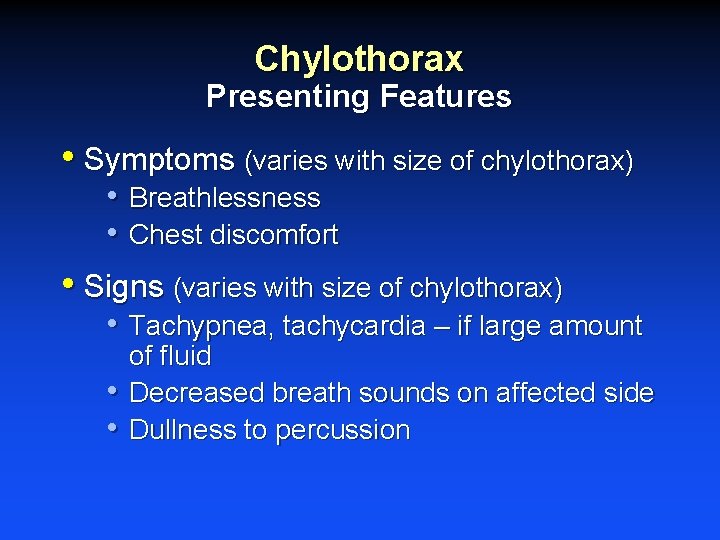 Chylothorax
Presenting Features

• Symptoms (varies with size of chylothorax)
  • Breathlessness
  • Chest discomfort

• Signs (varies with size of chylothorax)
  • Tachypnea, tachycardia – if large amount of fluid
  • Decreased breath sounds on affected side
  • Dullness to percussion